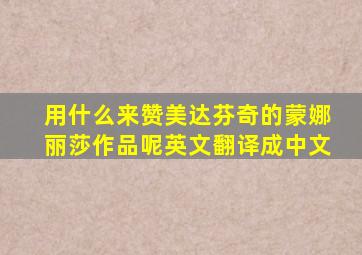 用什么来赞美达芬奇的蒙娜丽莎作品呢英文翻译成中文